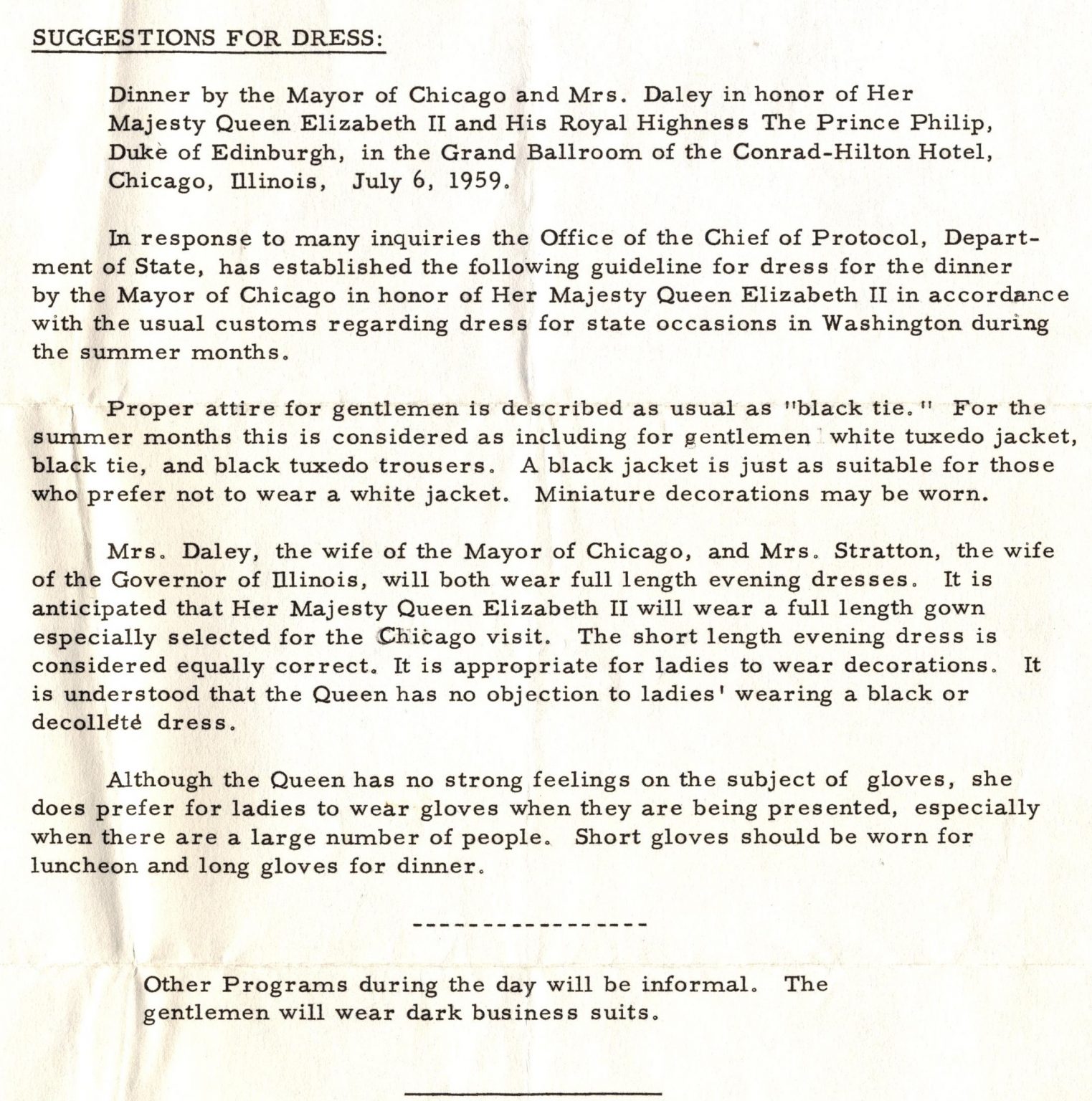 SUGGESTIONS FOR DRESS:

Dinner by the Mayor of Chicago and Mrs. Daley in honor of Her Majesty Queen Elizabeth II and His Royal Highness The Prince Philip, Duke of Edinburgh, in the Grand Ballroom of the Conrad-Hilton Hotel, Chicago, Illinois, July 6, 1959.

In response to many inquiries the Office of the Chief of Protocol, Department of State, has established the following guideline for dress for the dinner by the Mayor of Chicago in honor of Her Majesty Queen Elizabeth II in accordance with the usual customs regarding dress for state occasions in Washington during the summer months.

Proper attire for gentlemen is described as usual as "black tie." For the summer months this is considered as including for gentlemen white tuxedo jacket, black tie, and black tuxedo trousers. A black jacket is just as suitable for those who prefer not to wear a white jacket. Miniature decorations may be worn.

Mrs. Daley, the wife of the Mayor of Chicago, and Mrs. Stratton, the wife of the Governor of Illinois, will both wear full length evening dresses. It is anticipated that Her Majesty Queen Elizabeth II will wear a full length gown especially selected for the Chicago visit. The short length evening dress is considered equally correct. It is appropriate for ladies to wear decorations. It is understood that the Queen has no objection to ladies' wearing a black or decolleté dress.

Although the Queen has no strong feelings on the subject of gloves, she does prefer for ladies to wear gloves when they are being presented, especially when there are a large number of people. Short gloves should be worn for luncheon and long gloves for dinner.

----------------

Other Programs during the day will be informal. The gentlemen will wear dark business suits.